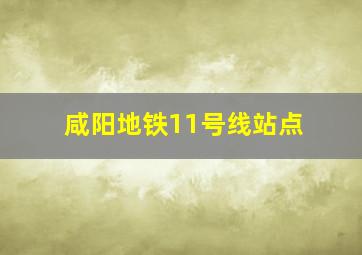 咸阳地铁11号线站点